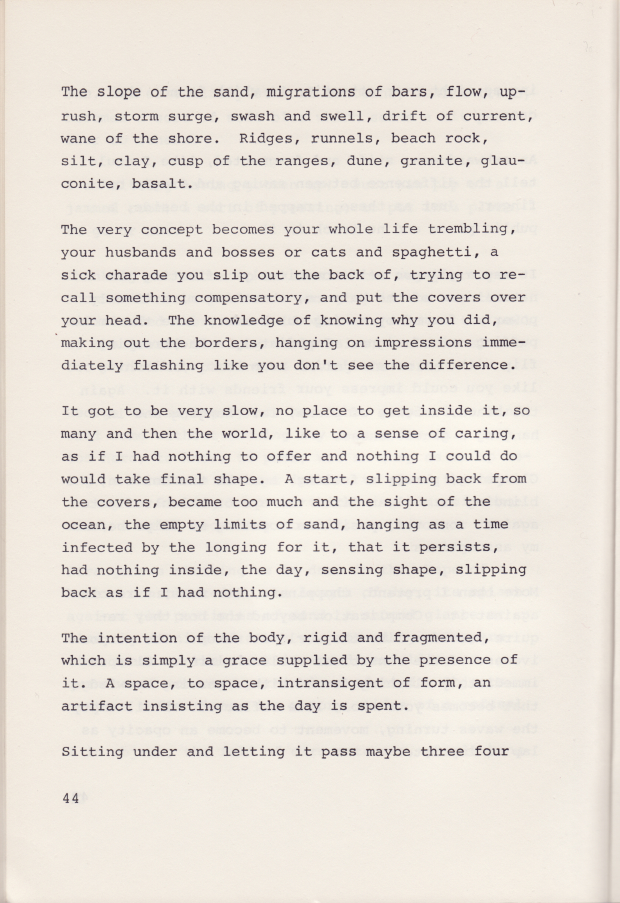 The slope of the sand, migrations of bars, flow, uprush, storm surge, swash and swell, drift of current, wane of the shore. Ridges, runnels, beach rock, silt, clay, cusp of the ranges, dune, granite, glauconite, basalt.

The very concept becomes your whole life trembling, your husbands and bosses or cats and spaghetti, a sick charade you slip out the back of, trying to recall something compensatory, and put the covers over your head. The knowledge of knowing why you did, making out the borders, hanging on impressions immediately flashing like you don't see the difference.

It got to be very slow, no place to get inside it, so many and then the world, like to a sense of caring, as if I had nothing to offer and nothing I could do would take final shape. A start, slipping back from the covers, became too much and the sight of the ocean, the empty limits of sand, hanging as a time infected by the longing for it, that it persists, had nothing inside, the day, sensing shape, slipping back as if I had nothing.

The intention of the body, rigid and fragmented, which is simply a grace supplied by the presence of it. A space, to space, intransigent of form, an artifact insisting as the day is spent.

Sitting under and letting it pass maybe three four

44